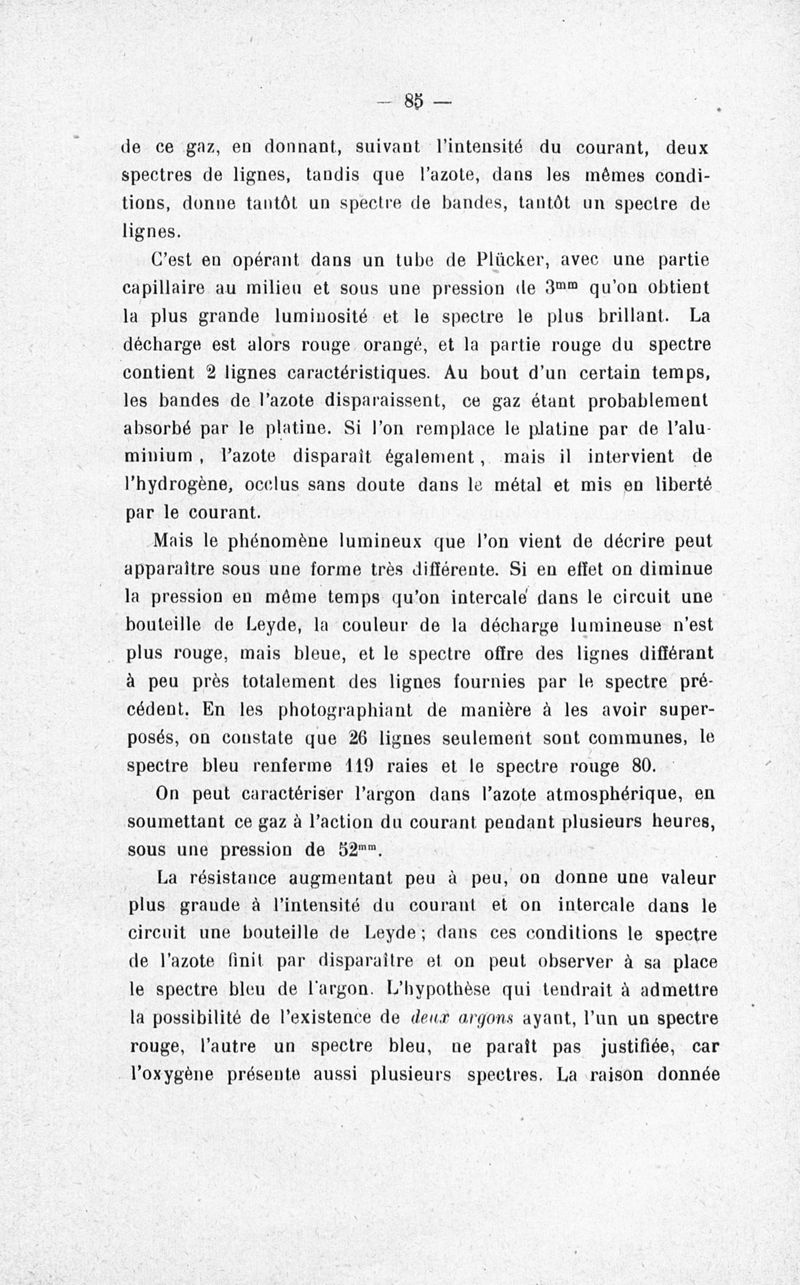 — 85 —

de ce gaz, en donnant, suivant l'intensité du courant, deux spectres de lignes, tandis que l'azote, dans les mêmes conditions, donne tantôt un spectre de bandes, tantôt un spectre de lignes.

C'est en opérant dans un tube de Plücker, avec une partie capillaire au milieu et sous une pression de $3^{mm}$ qu'on obtient la plus grande luminosité et le spectre le plus brillant. La décharge est alors rouge orangé, et la partie rouge du spectre contient 2 lignes caractéristiques. Au bout d'un certain temps, les bandes de l'azote disparaissent, ce gaz étant probablement absorbé par le platine. Si l'on remplace le platine par de l'aluminium, l'azote disparaît également, mais il intervient de l'hydrogène, occlus sans doute dans le métal et mis en liberté par le courant.

Mais le phénomène lumineux que l'on vient de décrire peut apparaître sous une forme très différente. Si en effet on diminue la pression en même temps qu'on intercale dans le circuit une bouteille de Leyde, la couleur de la décharge lumineuse n'est plus rouge, mais bleue, et le spectre offre des lignes différant à peu près totalement des lignes fournies par le spectre précédent. En les photographiant de manière à les avoir superposés, on constate que 26 lignes seulement sont communes, le spectre bleu renferme 119 raies et le spectre rouge 80.

On peut caractériser l'argon dans l'azote atmosphérique, en soumettant ce gaz à l'action du courant pendant plusieurs heures, sous une pression de $52^{mm}$.

La résistance augmentant peu à peu, on donne une valeur plus grande à l'intensité du courant et on intercale dans le circuit une bouteille de Leyde ; dans ces conditions le spectre de l'azote finit par disparaître et on peut observer à sa place le spectre bleu de l'argon. L'hypothèse qui tendrait à admettre la possibilité de l'existence de deux argons ayant, l'un un spectre rouge, l'autre un spectre bleu, ne paraît pas justifiée, car l'oxygène présente aussi plusieurs spectres. La raison donnée